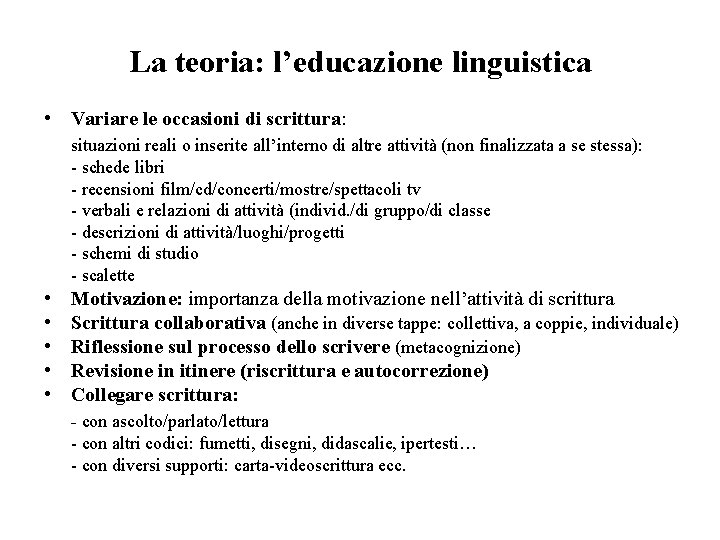 La teoria: l’educazione linguistica

• Variare le occasioni di scrittura:
situazioni reali o inserite all’interno di altre attività (non finalizzata a se stessa):
- schede libri
- recensioni film/cd/concerti/mostre/spettacoli tv
- verbali e relazioni di attività (individ./di gruppo/di classe
- descrizioni di attività/luoghi/progetti
- schemi di studio
- scalette
• Motivazione: importanza della motivazione nell’attività di scrittura
• Scrittura collaborativa (anche in diverse tappe: collettiva, a coppie, individuale)
• Riflessione sul processo dello scrivere (metacognizione)
• Revisione in itinere (riscrittura e autocorrezione)
• Collegare scrittura:
- con ascolto/parlato/lettura
- con altri codici: fumetti, disegni, didascalie, ipertesti…
- con diversi supporti: carta-videoscrittura ecc.